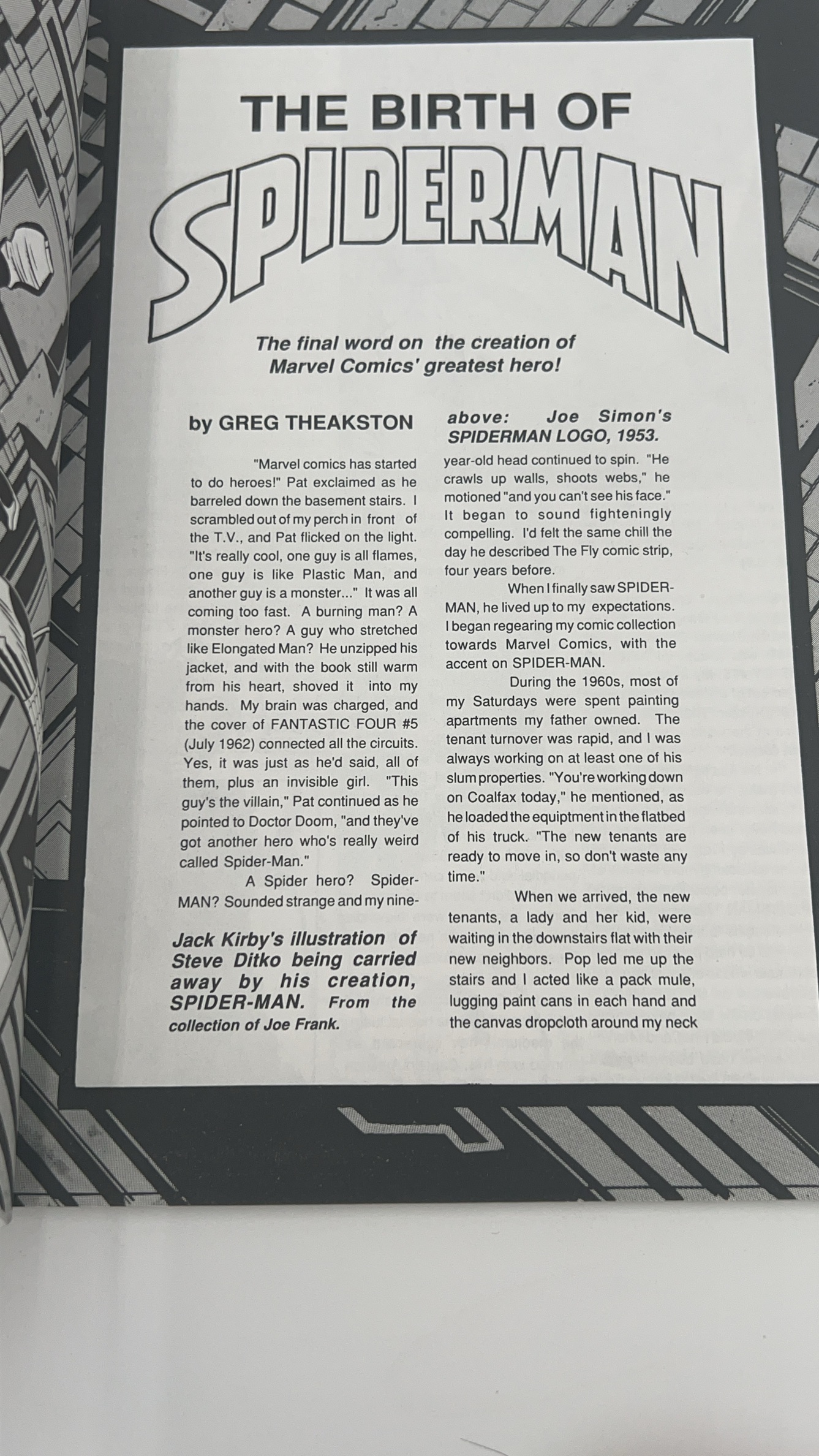 THE BIRTH OF

SPIDERMAN

The final word on the creation of Marvel Comics' greatest hero!

by GREG THEAKSTON

"Marvel comics has started to do heroes!" Pat exclaimed as he barreled down the basement stairs. I scrambled out of my perch in front of the T.V., and Pat flicked on the light. "It's really cool, one guy is all flames, one guy is like Plastic Man, and another guy is a monster..." It was all coming too fast. A burning man? A monster hero? A guy who stretched like Elongated Man? He unzipped his jacket, and with the book still warm from his heart, shoved it into my hands. My brain was charged, and the cover of FANTASTIC FOUR #5 (July 1962) connected all the circuits. Yes, it was just as he'd said, all of them, plus an invisible girl. "This guy's the villain," Pat continued as he pointed to Doctor Doom, "and they've got another hero who's really weird called Spider-Man."

A Spider hero? Spider-MAN? Sounded strange and my nine-

Jack Kirby's illustration of Steve Ditko being carried away by his creation, SPIDER-MAN. From the collection of Joe Frank.

above: Joe Simon's SPIDERMAN LOGO, 1953.

year-old head continued to spin. "He crawls up walls, shoots webs," he motioned "and you can't see his face." It began to sound fighteningly compelling. I'd felt the same chill the day he described The Fly comic strip, four years before.

When I finally saw SPIDER-MAN, he lived up to my expectations. I began regearing my comic collection towards Marvel Comics, with the accent on SPIDER-MAN.

During the 1960s, most of my Saturdays were spent painting apartments my father owned. The tenant turnover was rapid, and I was always working on at least one of his slum properties. "You're working down on Coalfax today," he mentioned, as he loaded the equiptment in the flatbed of his truck. "The new tenants are ready to move in, so don't waste any time."

When we arrived, the new tenants, a lady and her kid, were waiting in the downstairs flat with their new neighbors. Pop led me up the stairs and I acted like a pack mule, lugging paint cans in each hand and the canvas dropcloth around my neck